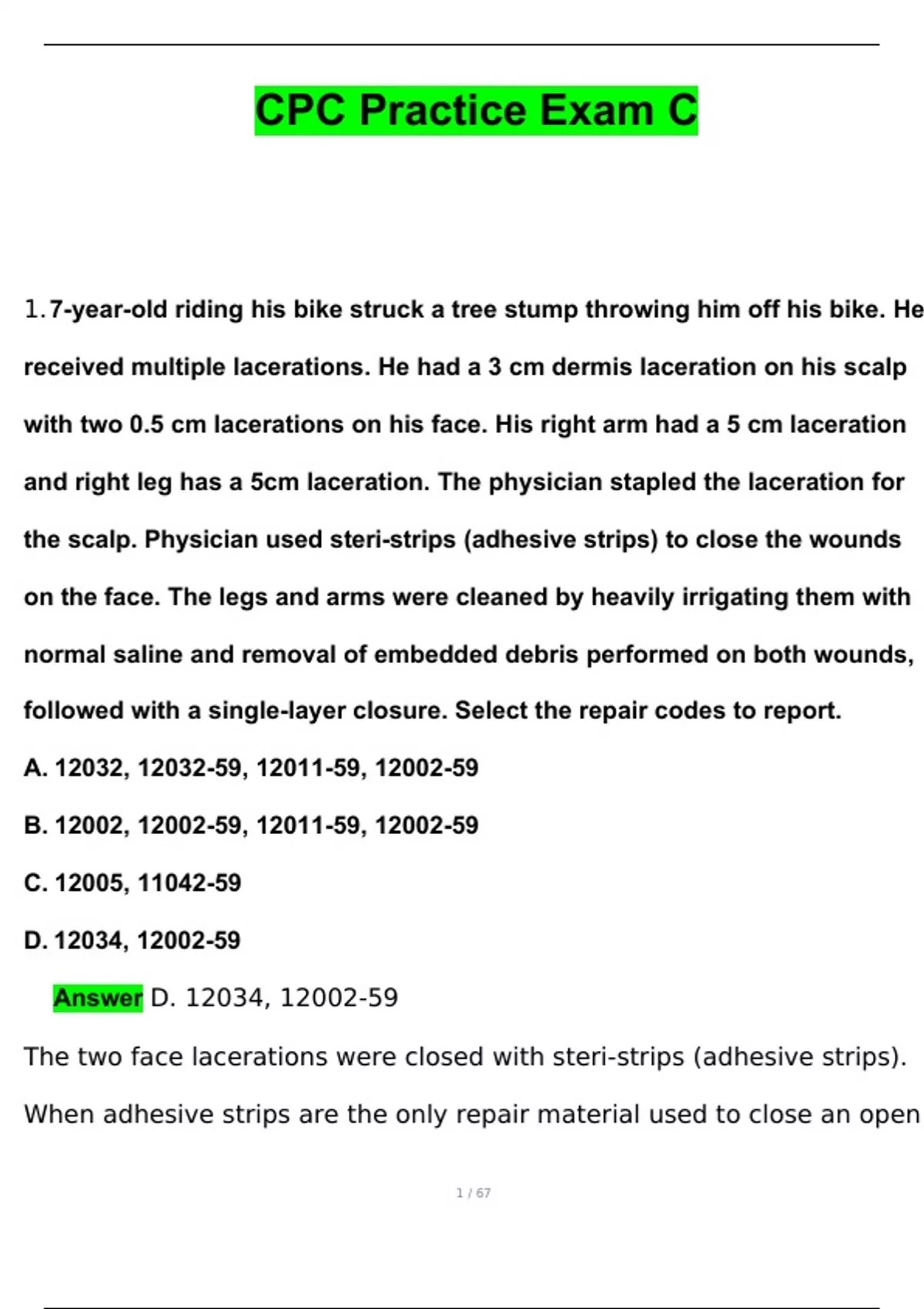 CPC Practice Exam C

1. 7-year-old riding his bike struck a tree stump throwing him off his bike. He received multiple lacerations. He had a 3 cm dermis laceration on his scalp with two 0.5 cm lacerations on his face. His right arm had a 5 cm laceration and right leg has a 5cm laceration. The physician stapled the laceration for the scalp. Physician used steri-strips (adhesive strips) to close the wounds on the face. The legs and arms were cleaned by heavily irrigating them with normal saline and removal of embedded debris performed on both wounds, followed with a single-layer closure. Select the repair codes to report.

A. 12032, 12032-59, 12011-59, 12002-59

B. 12002, 12002-59, 12011-59, 12002-59

C. 12005, 11042-59

D. 12034, 12002-59

Answer D. 12034, 12002-59

The two face lacerations were closed with steri-strips (adhesive strips). When adhesive strips are the only repair material used to close an open

1 / 67